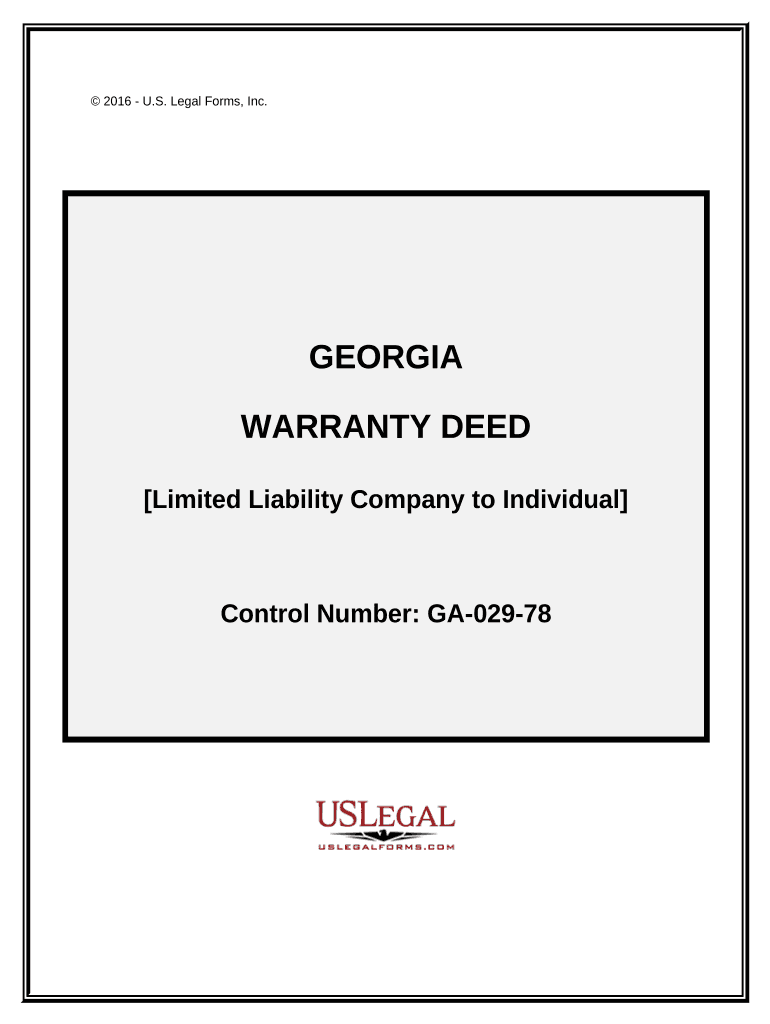 © 2016 - U.S. Legal Forms, Inc.

GEORGIA

WARRANTY DEED

[Limited Liability Company to Individual]

Control Number: GA-029-78

USLEGAL

USLEGALFORMS.COM